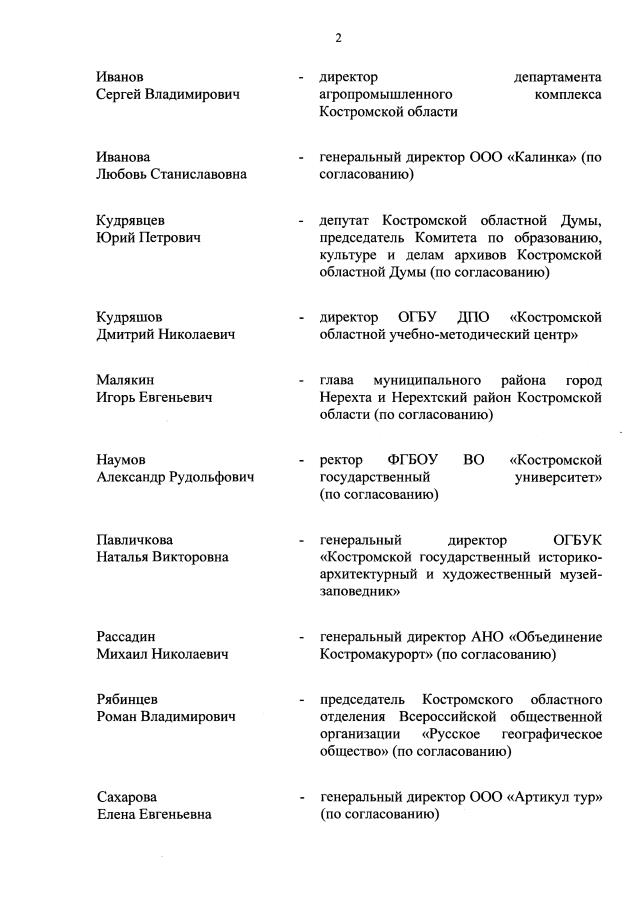 2

Иванов Сергей Владимирович - директор департамента агропромышленного комплекса Костромской области

Иванова Любовь Станиславовна - генеральный директор ООО «Калинка» (по согласованию)

Кудрявцев Юрий Петрович - депутат Костромской областной Думы, председатель Комитета по образованию, культуре и делам архивов Костромской областной Думы (по согласованию)

Кудряшов Дмитрий Николаевич - директор ОГБУ ДПО «Костромской областной учебно-методический центр»

Малякин Игорь Евгеньевич - глава муниципального района город Нерехта и Нерехтский район Костромской области (по согласованию)

Наумов Александр Рудольфович - ректор ФГБОУ ВО «Костромской государственный университет» (по согласованию)

Павличкова Наталья Викторовна - генеральный директор ОГБУК «Костромской государственный историко-архитектурный и художественный музей-заповедник»

Рассадин Михаил Николаевич - генеральный директор АНО «Объединение Костромакурорт» (по согласованию)

Рябинцев Роман Владимирович - председатель Костромского областного отделения Всероссийской общественной организации «Русское географическое общество» (по согласованию)

Сахарова Елена Евгеньевна - генеральный директор ООО «Артикул тур» (по согласованию)